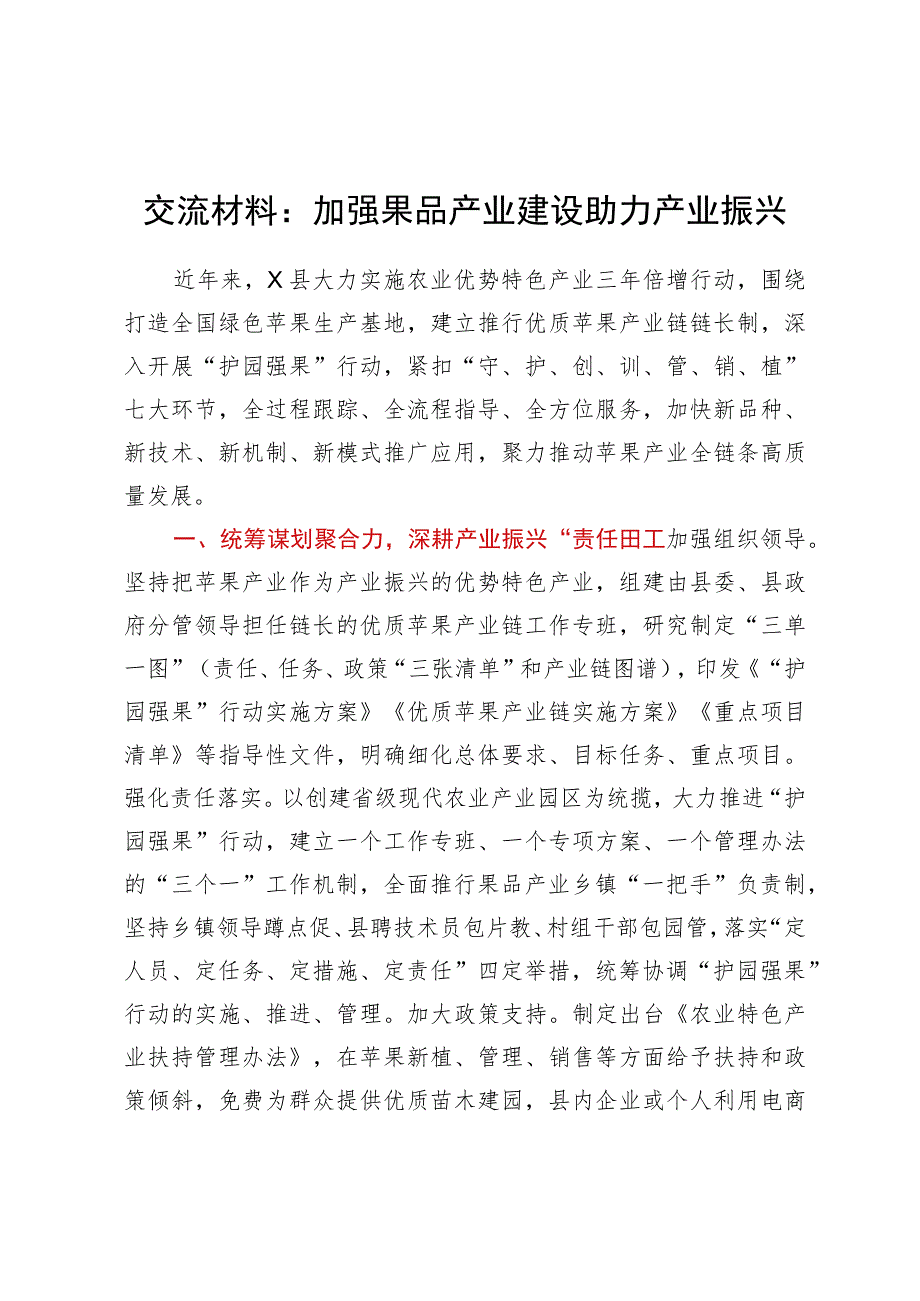 交流材料：加强果品产业建设助力产业振兴

近年来，X县大力实施农业优势特色产业三年倍增行动，围绕打造全国绿色苹果生产基地，建立推行优质苹果产业链链长制，深入开展“护园强果”行动，紧扣“守、护、创、训、管、销、植”七大环节，全过程跟踪、全流程指导、全方位服务，加快新品种、新技术、新机制、新模式推广应用，聚力推动苹果产业全链条高质量发展。

一、统筹谋划聚合力，深耕产业振兴“责任田工加强组织领导。坚持把苹果产业作为产业振兴的优势特色产业，组建由县委、县政府分管领导担任链长的优质苹果产业链工作专班，研究制定“三单一图”（责任、任务、政策“三张清单”和产业链图谱），印发《“护园强果”行动实施方案》《优质苹果产业链实施方案》《重点项目清单》等指导性文件，明确细化总体要求、目标任务、重点项目。强化责任落实。以创建省级现代农业产业园区为统揽，大力推进“护园强果”行动，建立一个工作专班、一个专项方案、一个管理办法的“三个一”工作机制，全面推行果品产业乡镇“一把手”负责制，坚持乡镇领导蹲点促、县聘技术员包片教、村组干部包园管，落实“定人员、定任务、定措施、定责任”四定举措，统筹协调“护园强果”行动的实施、推进、管理。加大政策支持。制定出台《农业特色产业扶持管理办法》，在苹果新植、管理、销售等方面给予扶持和政策倾斜，免费为群众提供优质苗木建园，县内企业或个人利用电商